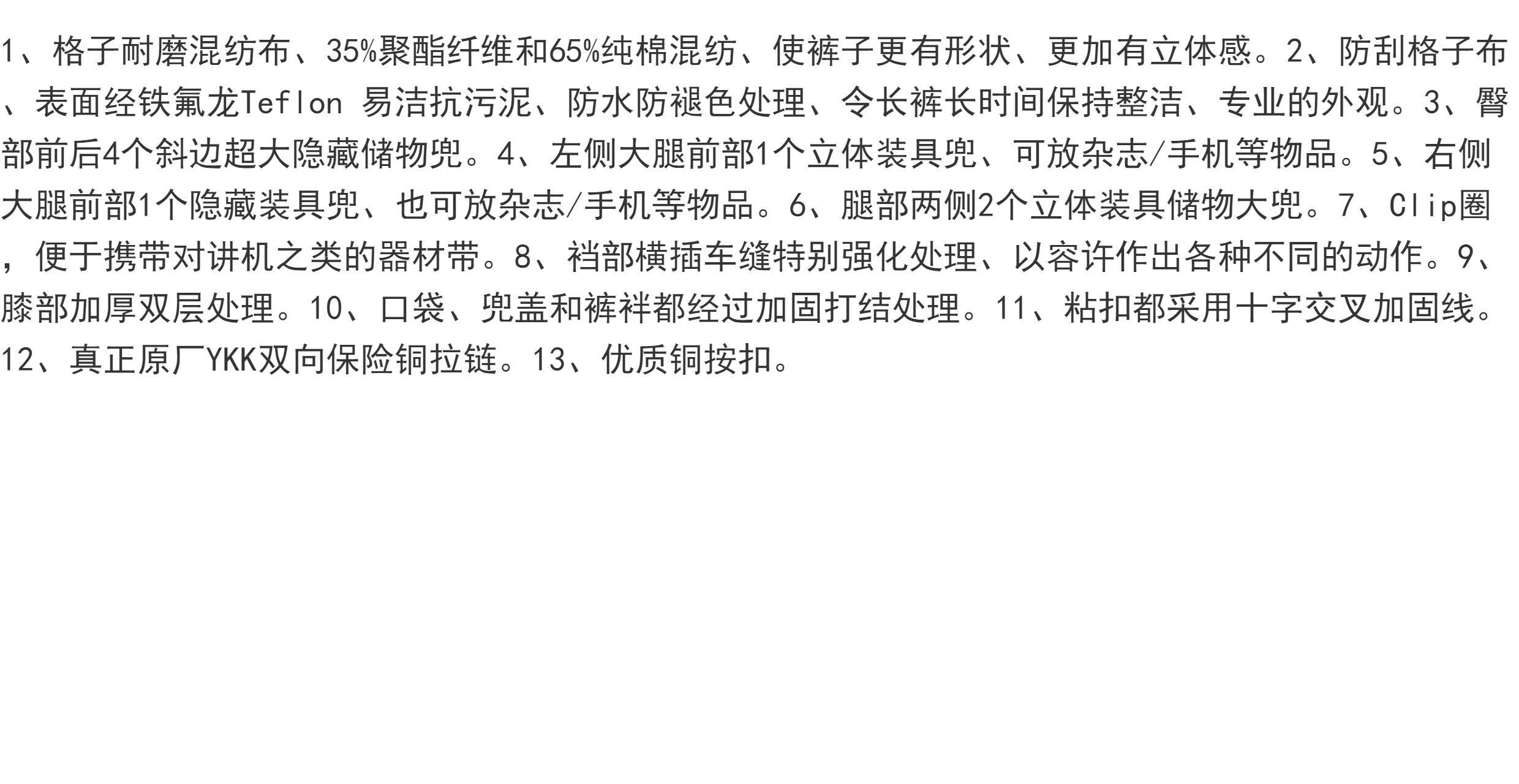 1、格子耐磨混纺布、35%聚酯纤维和65%纯棉混纺、使裤子更有形状、更加有立体感。2、防刮格子布、表面经铁氟龙Teflon 易洁抗污泥、防水防褪色处理、令长裤长时间保持整洁、专业的外观。3、臀部前后4个斜边超大隐藏储物兜。4、左侧大腿前部1个立体装具兜、可放杂志/手机等物品。5、右侧大腿前部1个隐藏装具兜、也可放杂志/手机等物品。6、腿部两侧2个立体装具储物大兜。7、Clip圈，便于携带对讲机之类的器材带。8、裆部横插车缝特别强化处理、以容许作出各种不同的动作。9、膝部加厚双层处理。10、口袋、兜盖和裤袢都经过加固打结处理。11、粘扣都采用十字交叉加固线。12、真正原厂YKK双向保险铜拉链。13、优质铜按扣。